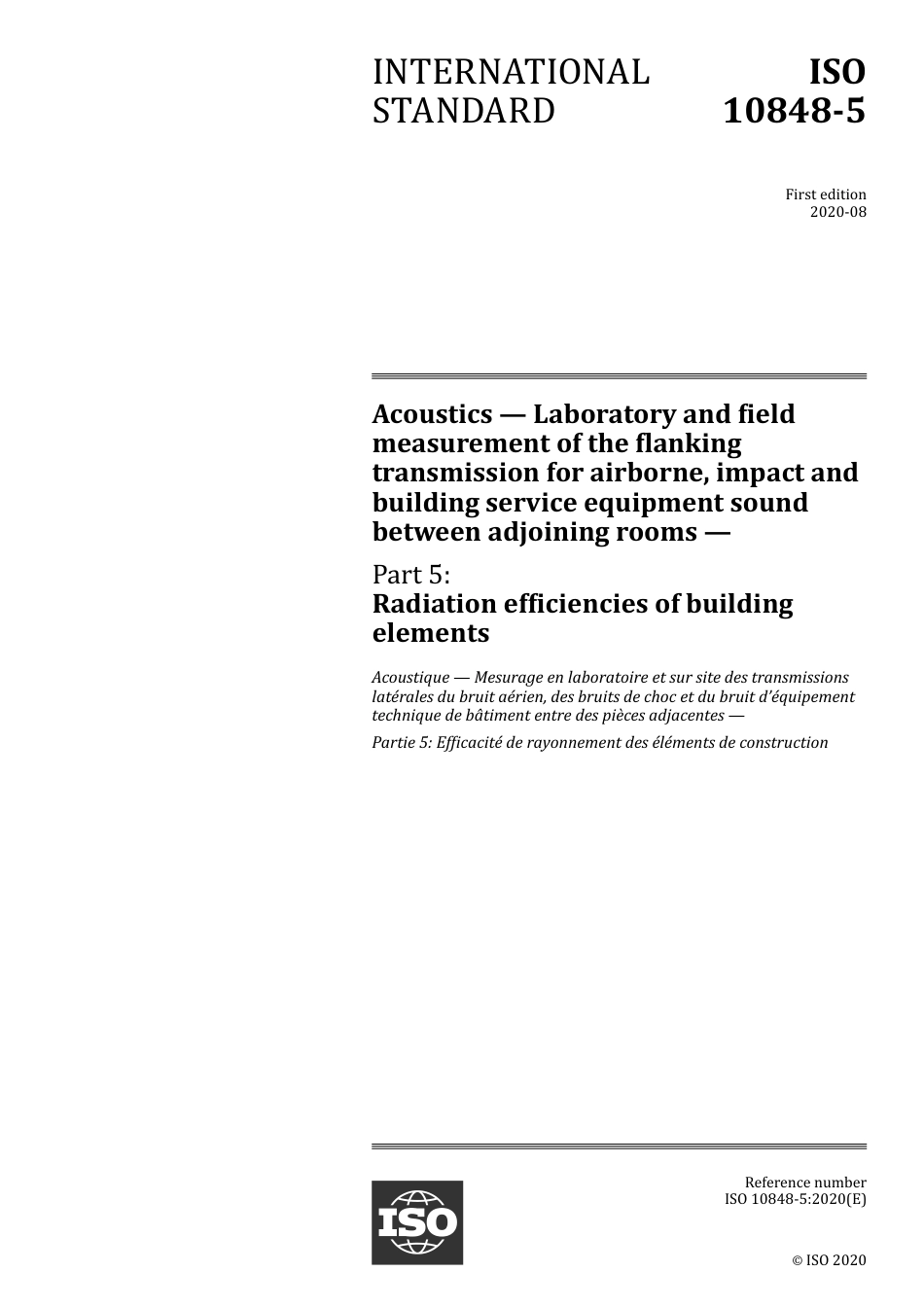 INTERNATIONAL STANDARD

ISO 10848-5

First edition
2020-08

Acoustics — Laboratory and field measurement of the flanking transmission for airborne, impact and building service equipment sound between adjoining rooms —

Part 5:
Radiation efficiencies of building elements

Acoustique — Mesurage en laboratoire et sur site des transmissions latérales du bruit aérien, des bruits de choc et du bruit d'équipement technique de bâtiment entre des pièces adjacentes —

Partie 5: Efficacité de rayonnement des éléments de construction

ISO

Reference number
ISO 10848-5:2020(E)

© ISO 2020